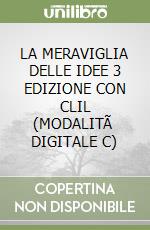 unilibro

LA MERAVIGLIA DELLE IDEE 3 EDIZIONE CON CLIL (MODALITÃ DIGITALE C)

COPERTINA NON DISPONIBILE